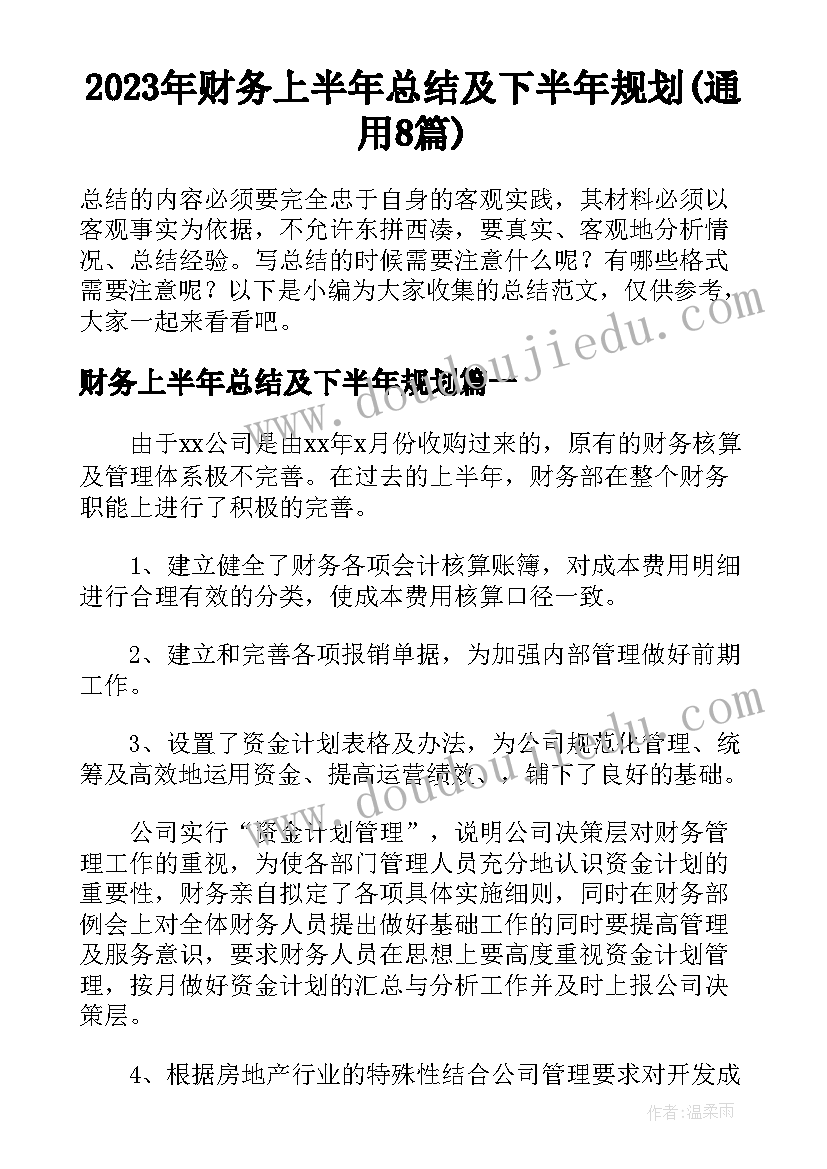 2023年财务上半年总结及下半年规划(通用8篇)

总结的内容必须要完全忠于自身的客观实践，其材料必须以客观事实为依据，不允许东拼西凑，要真实、客观地分析情况、总结经验。写总结的时候需要注意什么呢？有哪些格式需要注意呢？以下是小编为大家收集的总结范文，仅供参考，大家一起来看看吧。

财务上半年总结及下半年规划篇一

由于xx公司是由xx年x月份收购过来的，原有的财务核算及管理体系极不完善。在过去的上半年，财务部在整个财务职能上进行了积极的完善。

1、建立健全了财务各项会计核算账簿，对成本费用明细进行合理有效的分类，使成本费用核算口径一致。

2、建立和完善各项报销单据，为加强内部管理做好前期工作。

3、设置了资金计划表格及办法，为公司规范化管理、统筹及高效地运用资金、提高运营绩效、，铺下了良好的基础。

公司实行“资金计划管理”，说明公司决策层对财务管理工作的重视，为使各部门管理人员充分地认识资金计划的重要性，财务亲自拟定了各项具体实施细则，同时在财务部例会上对全体财务人员提出做好基础工作的同时要提高管理及服务意识，要求财务人员在思想上要高度重视资金计划管理，按月做好资金计划的汇总与分析工作并及时上报公司决策层。

4、根据房地产行业的特殊性结合公司管理要求对开发成

www.doudoujiedu.com

作者：温柔雨